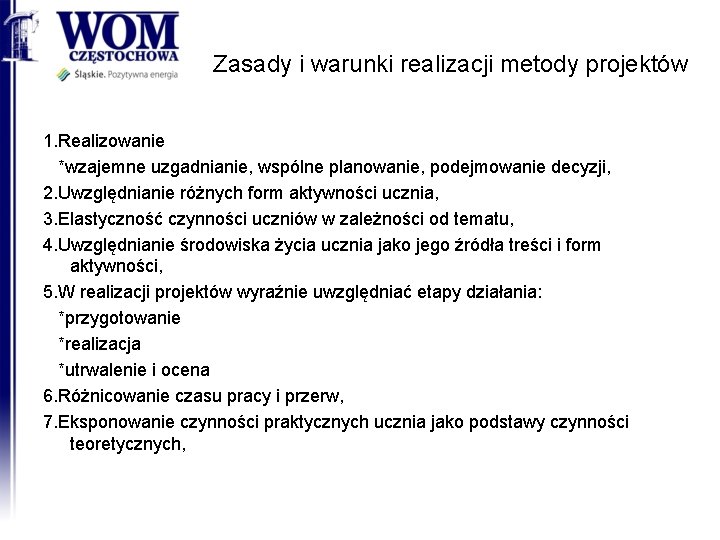 WOM
CZĘSTOCHOWA
Śląskie. Pozytywna energia

Zasady i warunki realizacji metody projektów

1.Realizowanie
*wzajemne uzgadnianie, wspólne planowanie, podejmowanie decyzji,
2.Uwzględnianie różnych form aktywności ucznia,
3.Elastyczność czynności uczniów w zależności od tematu,
4.Uwzględnianie środowiska życia ucznia jako jego źródła treści i form aktywności,
5.W realizacji projektów wyraźnie uwzględniać etapy działania:
*przygotowanie
*realizacja
*utrwalenie i ocena
6.Różnicowanie czasu pracy i przerw,
7.Eksponowanie czynności praktycznych ucznia jako podstawy czynności teoretycznych,